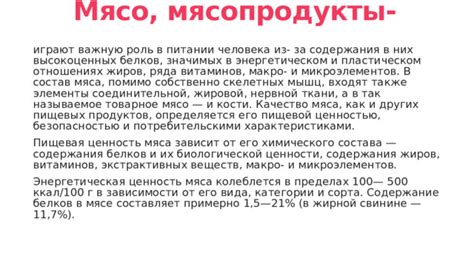 Мясо, мясопродукты-

играют важную роль в питании человека из- за содержания в них высокоценных белков, значимых в энергетическом и пластическом отношениях жиров, ряда витаминов, макро- и микроэлементов. В состав мяса, помимо собственно скелетных мышц, входят также элементы соединительной, жировой, нервной ткани, а в так называемое товарное мясо — и кости. Качество мяса, как и других пищевых продуктов, определяется его пищевой ценностью, безопасностью и потребительскими характеристиками.

Пищевая ценность мяса зависит от его химического состава — содержания белков и их биологической ценности, содержания жиров, витаминов, экстрактивных веществ, макро- и микроэлементов.

Энергетическая ценность мяса колеблется в пределах 100— 500 ккал/100 г в зависимости от его вида, категории и сорта. Содержание белков в мясе составляет примерно 1,5—21% (в жирной свинине — 11,7%).